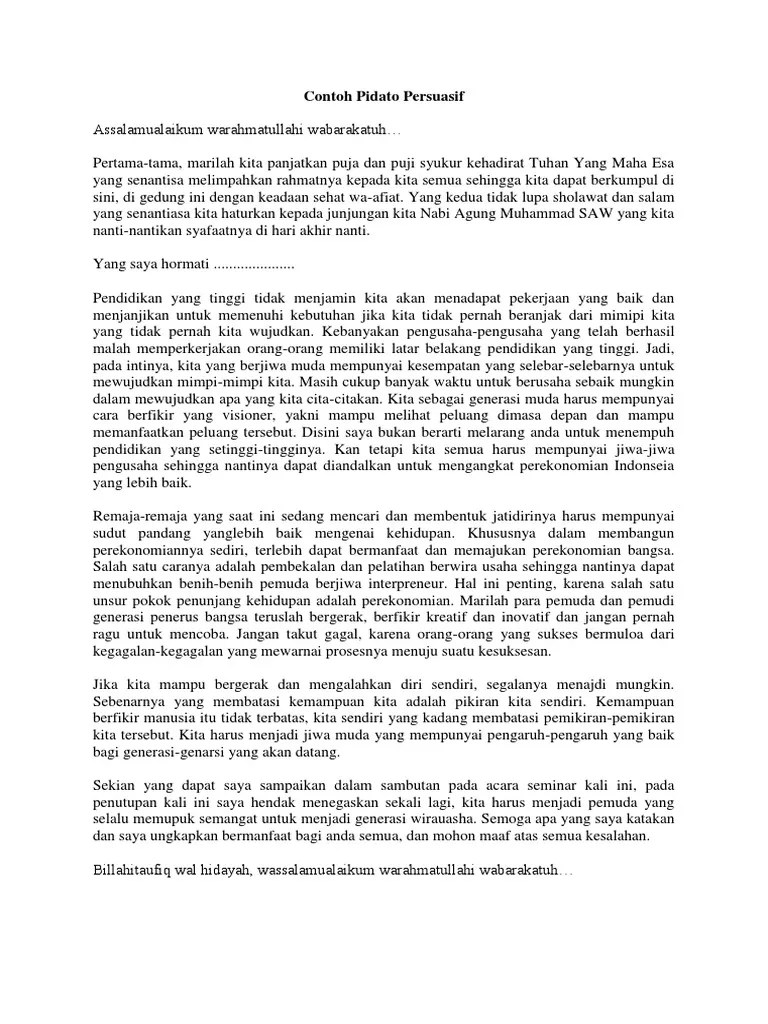 Contoh Pidato Persuasif

Assalamualaikum warahmatullahi wabarakatuh…

Pertama-tama, marilah kita panjatkan puja dan puji syukur kehadirat Tuhan Yang Maha Esa yang senantisa melimpahkan rahmatnya kepada kita semua sehingga kita dapat berkumpul di sini, di gedung ini dengan keadaan sehat wa-afiat. Yang kedua tidak lupa sholawat dan salam yang senantiasa kita haturkan kepada junjungan kita Nabi Agung Muhammad SAW yang kita nanti-nantikan syafaatnya di hari akhir nanti.

Yang saya hormati .....................

Pendidikan yang tinggi tidak menjamin kita akan menadapat pekerjaan yang baik dan menjanjikan untuk memenuhi kebutuhan jika kita tidak pernah beranjak dari mimipi kita yang tidak pernah kita wujudkan. Kebanyakan pengusaha-pengusaha yang telah berhasil malah memperkerjakan orang-orang memiliki latar belakang pendidikan yang tinggi. Jadi, pada intinya, kita yang berjiwa muda mempunyai kesempatan yang selebar-selebarnya untuk mewujudkan mimpi-mimpi kita. Masih cukup banyak waktu untuk berusaha sebaik mungkin dalam mewujudkan apa yang kita cita-citakan. Kita sebagai generasi muda harus mempunyai cara berfikir yang visioner, yakni mampu melihat peluang dimasa depan dan mampu memanfaatkan peluang tersebut. Disini saya bukan berarti melarang anda untuk menempuh pendidikan yang setinggi-tingginya. Kan tetapi kita semua harus mempunyai jiwa-jiwa pengusaha sehingga nantinya dapat diandalkan untuk mengangkat perekonomian Indonseia yang lebih baik.

Remaja-remaja yang saat ini sedang mencari dan membentuk jatidirinya harus mempunyai sudut pandang yanglebih baik mengenai kehidupan. Khususnya dalam membangun perekonomiannya sediri, terlebih dapat bermanfaat dan memajukan perekonomian bangsa. Salah satu caranya adalah pembekalan dan pelatihan berwira usaha sehingga nantinya dapat menubuhkan benih-benih pemuda berjiwa interpreneur. Hal ini penting, karena salah satu unsur pokok penunjang kehidupan adalah perekonomian. Marilah para pemuda dan pemudi generasi penerus bangsa teruslah bergerak, berfikir kreatif dan inovatif dan jangan pernah ragu untuk mencoba. Jangan takut gagal, karena orang-orang yang sukses bermuloa dari kegagalan-kegagalan yang mewarnai prosesnya menuju suatu kesuksesan.

Jika kita mampu bergerak dan mengalahkan diri sendiri, segalanya menajdi mungkin. Sebenarnya yang membatasi kemampuan kita adalah pikiran kita sendiri. Kemampuan berfikir manusia itu tidak terbatas, kita sendiri yang kadang membatasi pemikiran-pemikiran kita tersebut. Kita harus menjadi jiwa muda yang mempunyai pengaruh-pengaruh yang baik bagi generasi-genarsi yang akan datang.

Sekian yang dapat saya sampaikan dalam sambutan pada acara seminar kali ini, pada penutupan kali ini saya hendak menegaskan sekali lagi, kita harus menjadi pemuda yang selalu memupuk semangat untuk menjadi generasi wirauasha. Semoga apa yang saya katakan dan saya ungkapkan bermanfaat bagi anda semua, dan mohon maaf atas semua kesalahan.

Billahitaufiq wal hidayah, wassalamualaikum warahmatullahi wabarakatuh…